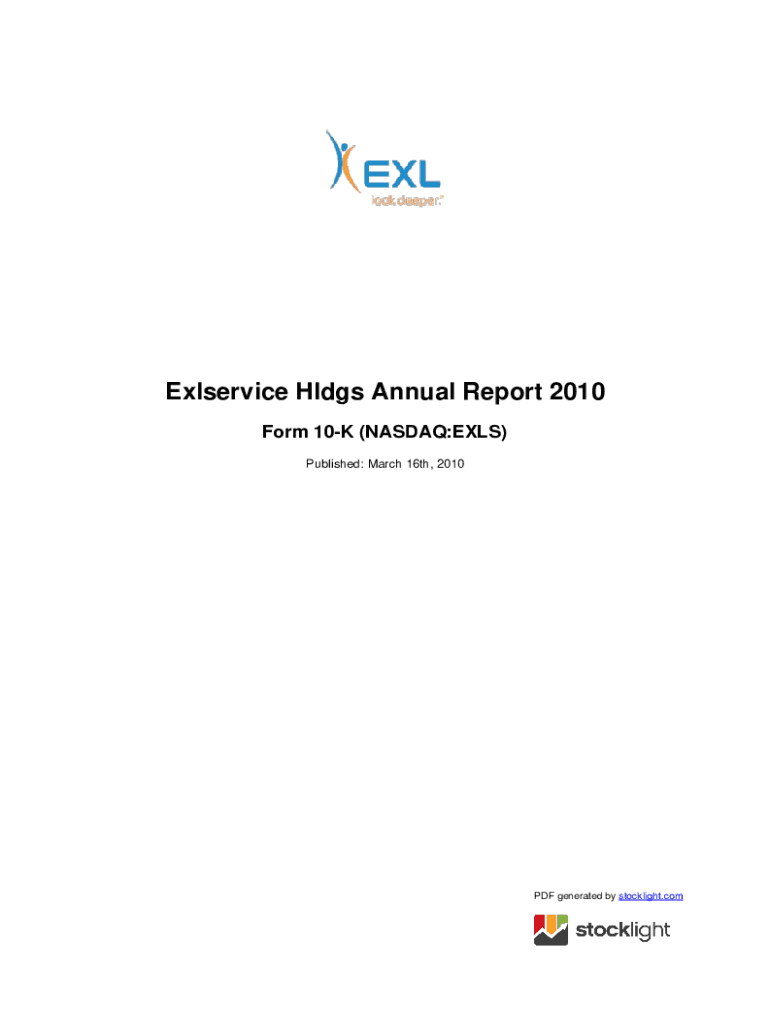 EXL
look deeper.

Exlservice Hldgs Annual Report 2010

Form 10-K (NASDAQ:EXLS)

Published: March 16th, 2010

PDF generated by stocklight.com

stocklight